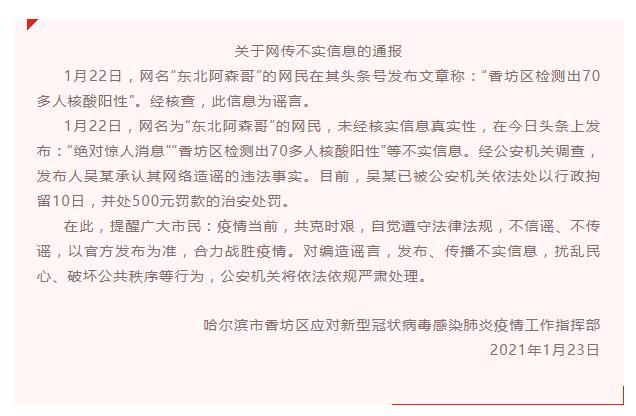 关于网传不实信息的通报

1月22日，网名“东北阿森哥”的网民在其头条号发布文章称：“香坊区检测出70多人核酸阳性”。经核查，此信息为谣言。

1月22日，网名为“东北阿森哥”的网民，未经核实信息真实性，在今日头条上发布：“绝对惊人消息”“香坊区检测出70多人核酸阳性”等不实信息。经公安机关调查，发布人吴某承认其网络造谣的违法事实。目前，吴某已被公安机关依法处以行政拘留10日，并处500元罚款的治安处罚。

在此，提醒广大市民：疫情当前，共克时艰，自觉遵守法律法规，不信谣、不传谣，以官方发布为准，合力战胜疫情。对编造谣言，发布、传播不实信息，扰乱民心、破坏公共秩序等行为，公安机关将依法依规严肃处理。

哈尔滨市香坊区应对新型冠状病毒感染肺炎疫情工作指挥部
2021年1月23日